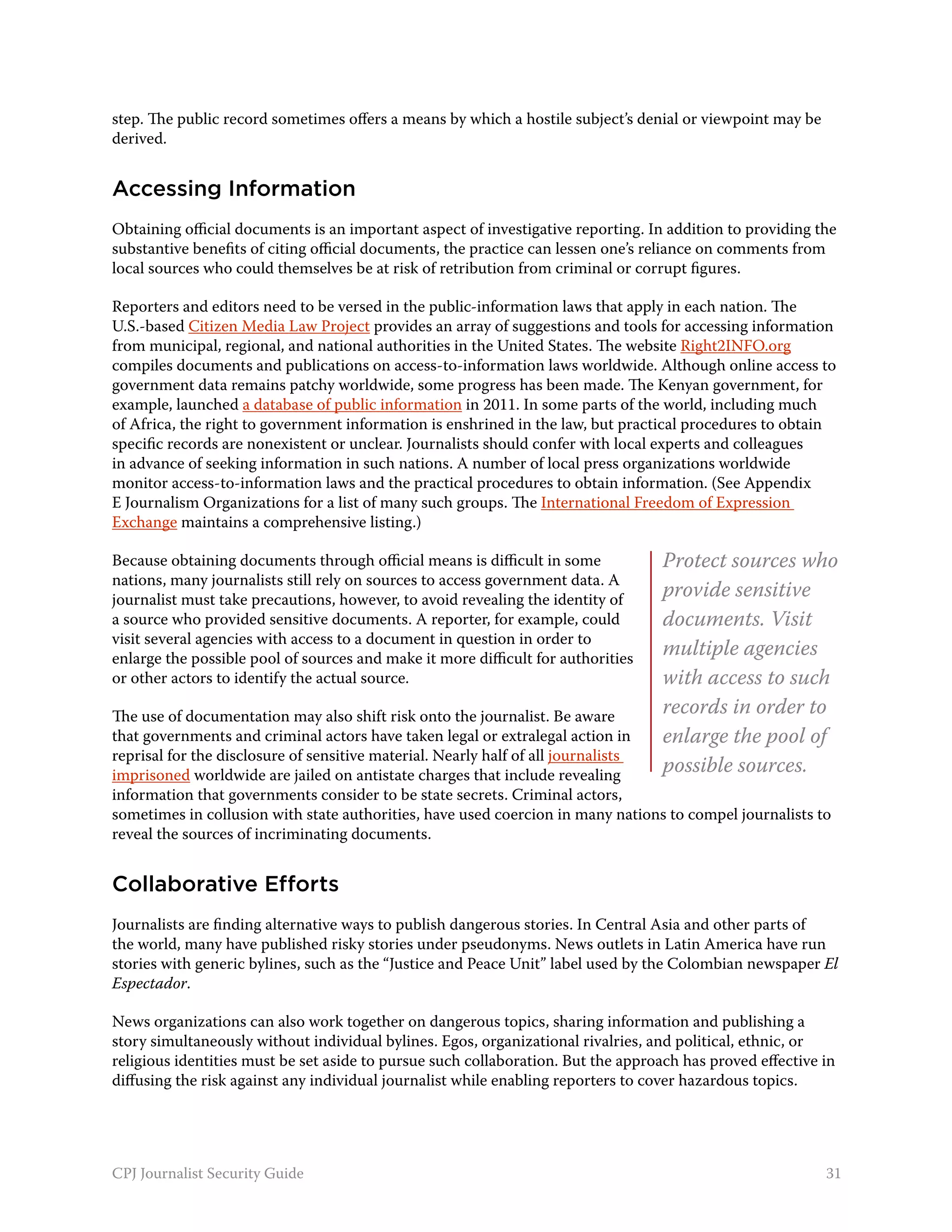 step. The public record sometimes offers a means by which a hostile subject's denial or viewpoint may be derived.

Accessing Information

Obtaining official documents is an important aspect of investigative reporting. In addition to providing the substantive benefits of citing official documents, the practice can lessen one's reliance on comments from local sources who could themselves be at risk of retribution from criminal or corrupt figures.

Reporters and editors need to be versed in the public-information laws that apply in each nation. The U.S.-based Citizen Media Law Project provides an array of suggestions and tools for accessing information from municipal, regional, and national authorities in the United States. The website Right2INFO.org compiles documents and publications on access-to-information laws worldwide. Although online access to government data remains patchy worldwide, some progress has been made. The Kenyan government, for example, launched a database of public information in 2011. In some parts of the world, including much of Africa, the right to government information is enshrined in the law, but practical procedures to obtain specific records are nonexistent or unclear. Journalists should confer with local experts and colleagues in advance of seeking information in such nations. A number of local press organizations worldwide monitor access-to-information laws and the practical procedures to obtain information. (See Appendix E Journalism Organizations for a list of many such groups. The International Freedom of Expression Exchange maintains a comprehensive listing.)

Because obtaining documents through official means is difficult in some nations, many journalists still rely on sources to access government data. A journalist must take precautions, however, to avoid revealing the identity of a source who provided sensitive documents. A reporter, for example, could visit several agencies with access to a document in question in order to enlarge the possible pool of sources and make it more difficult for authorities or other actors to identify the actual source.

The use of documentation may also shift risk onto the journalist. Be aware that governments and criminal actors have taken legal or extralegal action in reprisal for the disclosure of sensitive material. Nearly half of all journalists imprisoned worldwide are jailed on antistate charges that include revealing information that governments consider to be state secrets. Criminal actors, sometimes in collusion with state authorities, have used coercion in many nations to compel journalists to reveal the sources of incriminating documents.

Protect sources who provide sensitive documents. Visit multiple agencies with access to such records in order to enlarge the pool of possible sources.

Collaborative Efforts

Journalists are finding alternative ways to publish dangerous stories. In Central Asia and other parts of the world, many have published risky stories under pseudonyms. News outlets in Latin America have run stories with generic bylines, such as the "Justice and Peace Unit" label used by the Colombian newspaper El Espectador.

News organizations can also work together on dangerous topics, sharing information and publishing a story simultaneously without individual bylines. Egos, organizational rivalries, and political, ethnic, or religious identities must be set aside to pursue such collaboration. But the approach has proved effective in diffusing the risk against any individual journalist while enabling reporters to cover hazardous topics.

CPJ Journalist Security Guide 31